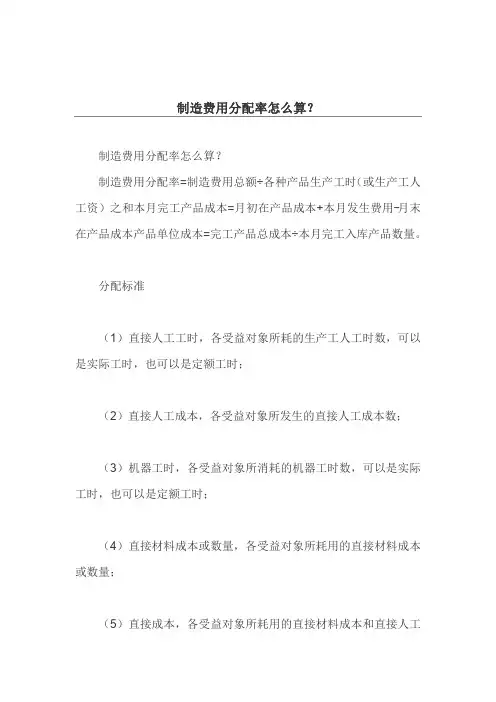 制造费用分配率怎么算？

制造费用分配率怎么算？

制造费用分配率=制造费用总额÷各种产品生产工时（或生产工人工资）之和本月完工产品成本=月初在产品成本+本月发生费用-月末在产品成本产品单位成本=完工产品总成本÷本月完工入库产品数量。

分配标准

（1）直接人工工时，各受益对象所耗的生产工人工时数，可以是实际工时，也可以是定额工时；

（2）直接人工成本，各受益对象所发生的直接人工成本数；

（3）机器工时，各受益对象所消耗的机器工时数，可以是实际工时，也可以是定额工时；

（4）直接材料成本或数量，各受益对象所耗用的直接材料成本或数量；

（5）直接成本，各受益对象所耗用的直接材料成本和直接人工